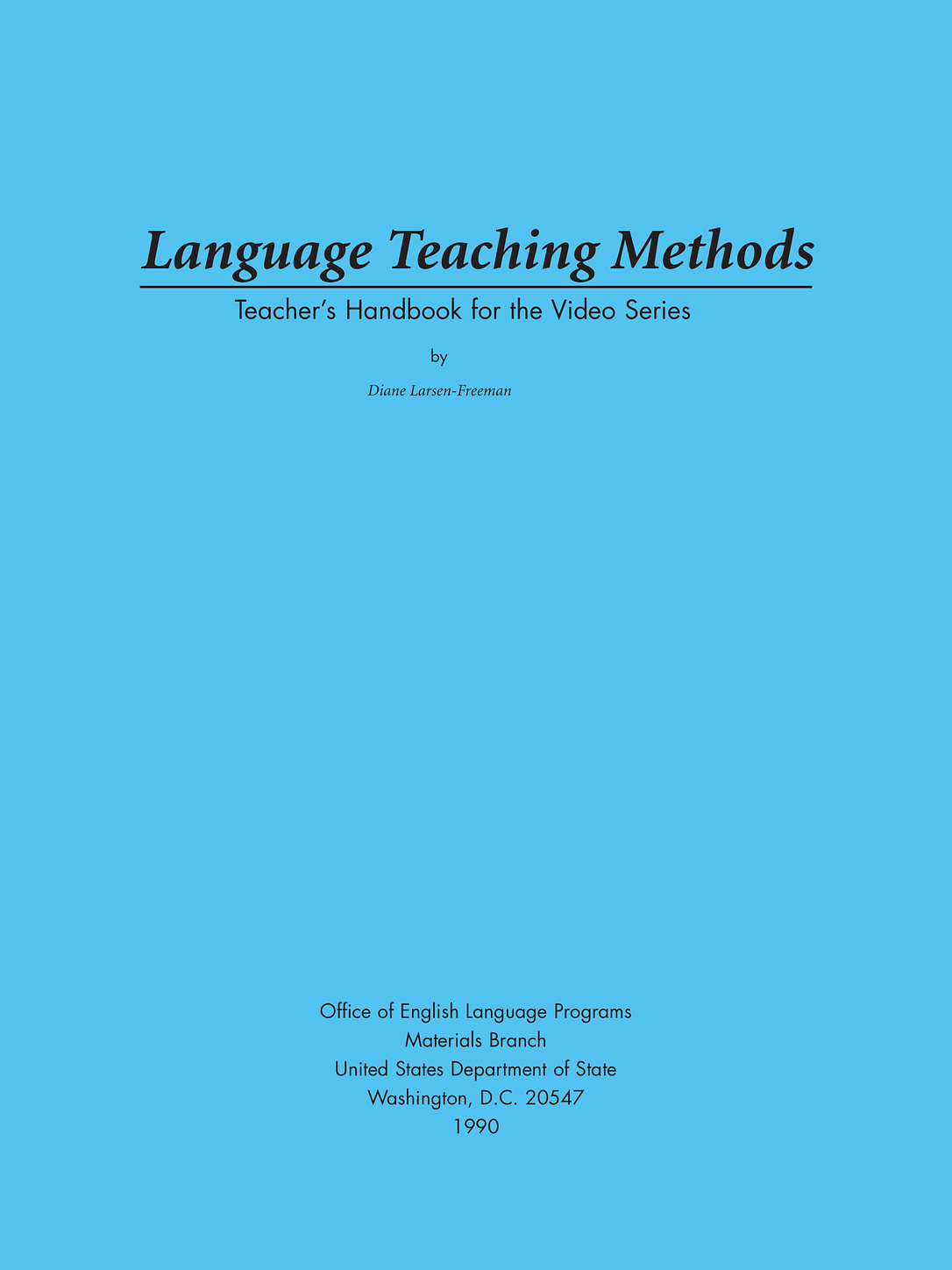 Language Teaching Methods

Teacher's Handbook for the Video Series

by

Diane Larsen-Freeman

Office of English Language Programs
Materials Branch
United States Department of State
Washington, D.C. 20547
1990